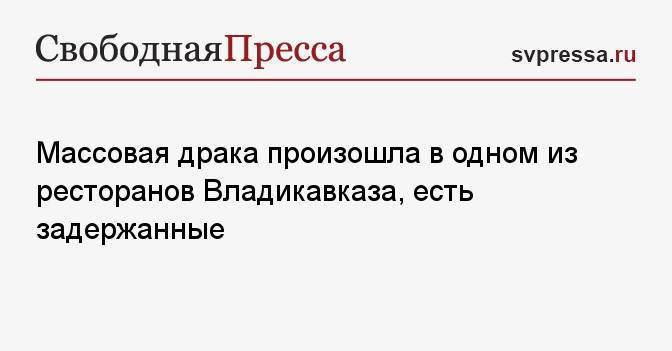 СвободнаяПресса

svpressa.ru

Массовая драка произошла в одном из ресторанов Владикавказа, есть задержанные